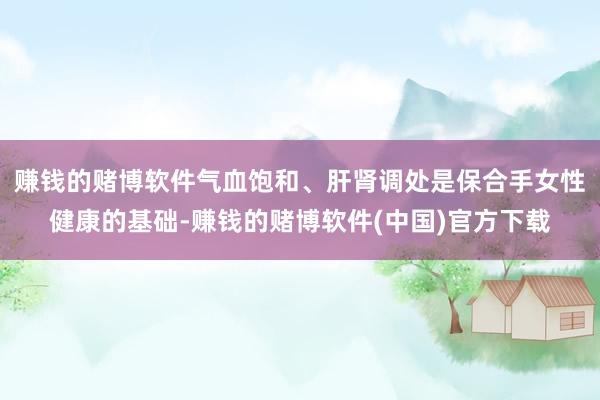 赚钱的赌博软件气血饱和、肝肾调处是保合手女性健康的基础-赚钱的赌博软件(中国)官方下载